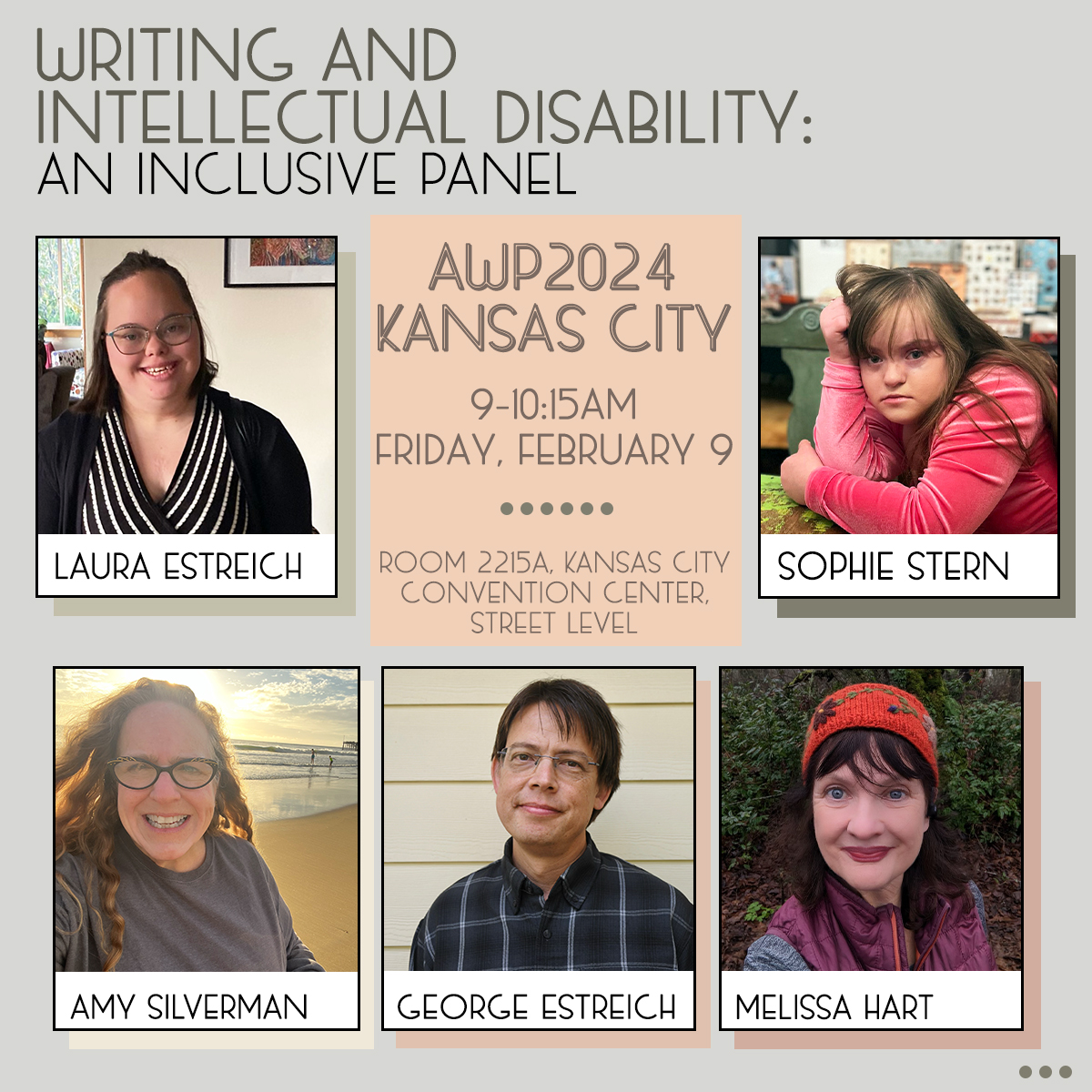 WRITING AND INTELLECTUAL DISABILITY: AN INCLUSIVE PANEL

LAURA ESTREICH

AWP2024 KANSAS CITY

9-10:15AM
FRIDAY, FEBRUARY 9

ROOM 2215A, KANSAS CITY CONVENTION CENTER, STREET LEVEL

SOPHIE STERN

AMY SILVERMAN

GEORGE ESTREICH

MELISSA HART